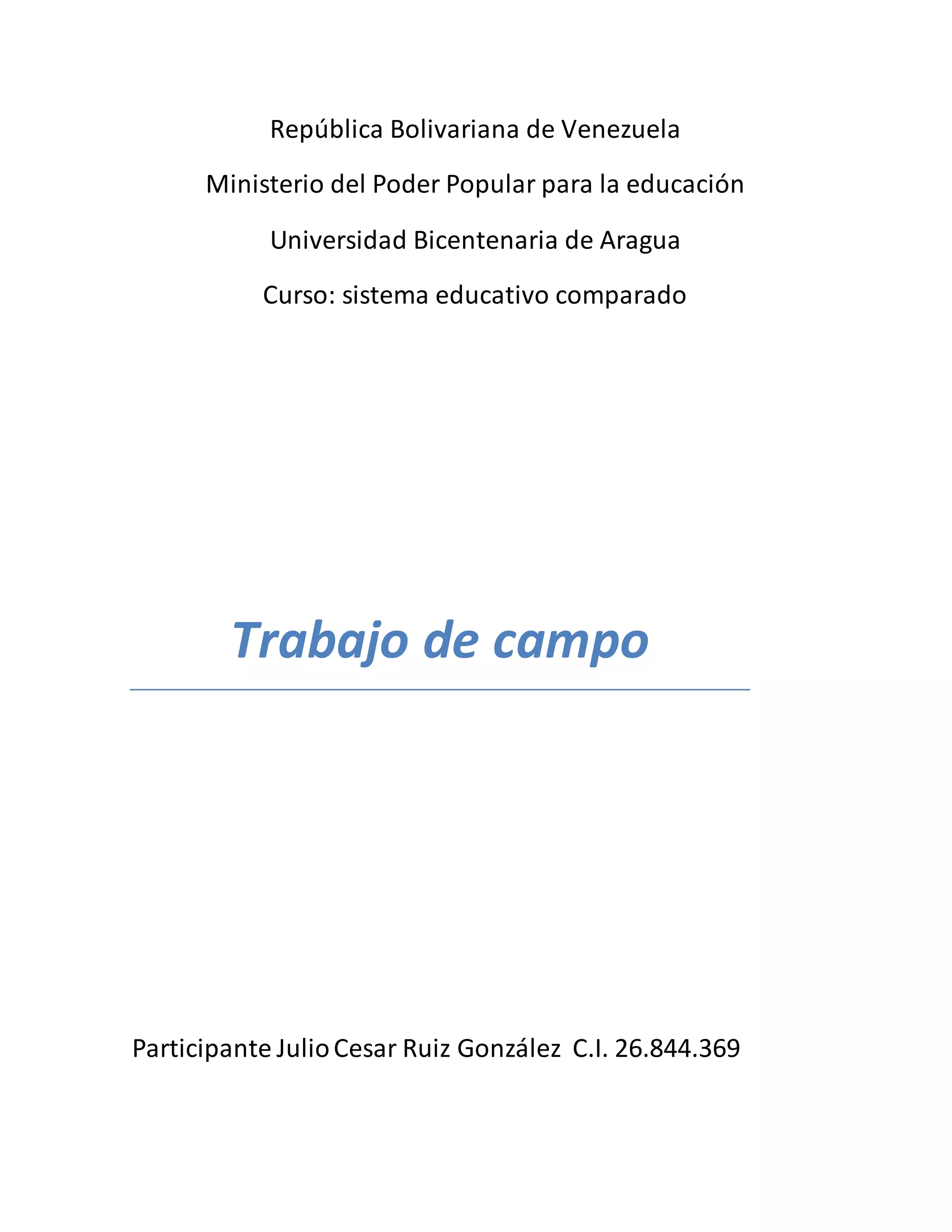 República Bolivariana de Venezuela

Ministerio del Poder Popular para la educación

Universidad Bicentenaria de Aragua

Curso: sistema educativo comparado

Trabajo de campo

Participante Julio Cesar Ruiz González C.I. 26.844.369